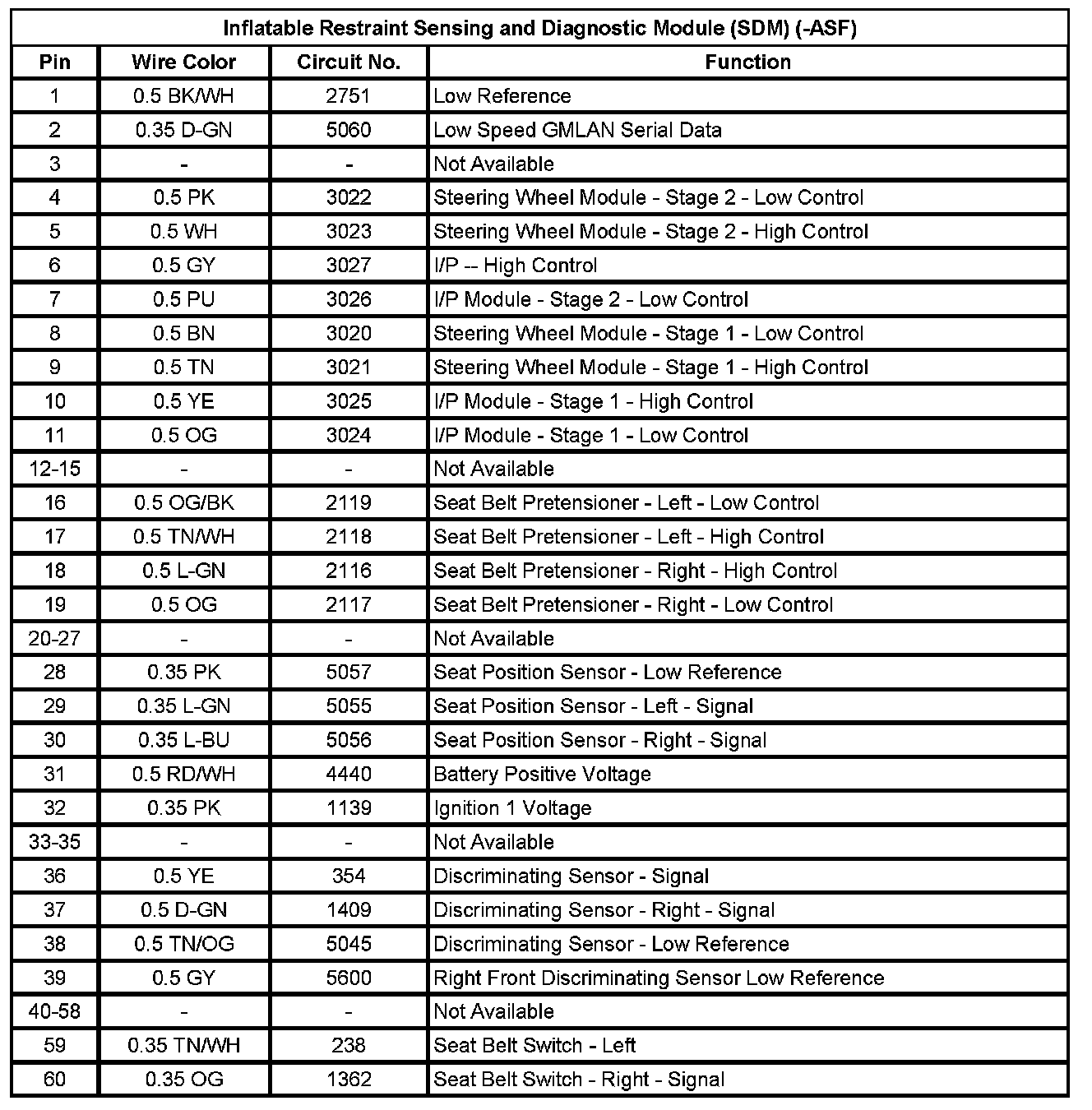 Inflatable Restraint Sensing and Diagnostic Module (SDM) (-ASF)

| Pin | Wire Color | Circuit No. | Function |
|---|---|---|---|
| 1 | 0.5 BK/WH | 2751 | Low Reference |
| 2 | 0.35 D-GN | 5060 | Low Speed GMLAN Serial Data |
| 3 | - | - | Not Available |
| 4 | 0.5 PK | 3022 | Steering Wheel Module - Stage 2 - Low Control |
| 5 | 0.5 WH | 3023 | Steering Wheel Module - Stage 2 - High Control |
| 6 | 0.5 GY | 3027 | I/P -- High Control |
| 7 | 0.5 PU | 3026 | I/P Module - Stage 2 - Low Control |
| 8 | 0.5 BN | 3020 | Steering Wheel Module - Stage 1 - Low Control |
| 9 | 0.5 TN | 3021 | Steering Wheel Module - Stage 1 - High Control |
| 10 | 0.5 YE | 3025 | I/P Module - Stage 1 - High Control |
| 11 | 0.5 OG | 3024 | I/P Module - Stage 1 - Low Control |
| 12-15 | - | - | Not Available |
| 16 | 0.5 OG/BK | 2119 | Seat Belt Pretensioner - Left - Low Control |
| 17 | 0.5 TN/WH | 2118 | Seat Belt Pretensioner - Left - High Control |
| 18 | 0.5 L-GN | 2116 | Seat Belt Pretensioner - Right - High Control |
| 19 | 0.5 OG | 2117 | Seat Belt Pretensioner - Right - Low Control |
| 20-27 | - | - | Not Available |
| 28 | 0.35 PK | 5057 | Seat Position Sensor - Low Reference |
| 29 | 0.35 L-GN | 5055 | Seat Position Sensor - Left - Signal |
| 30 | 0.35 L-BU | 5056 | Seat Position Sensor - Right - Signal |
| 31 | 0.5 RD/WH | 4440 | Battery Positive Voltage |
| 32 | 0.35 PK | 1139 | Ignition 1 Voltage |
| 33-35 | - | - | Not Available |
| 36 | 0.5 YE | 354 | Discriminating Sensor - Signal |
| 37 | 0.5 D-GN | 1409 | Discriminating Sensor - Right - Signal |
| 38 | 0.5 TN/OG | 5045 | Discriminating Sensor - Low Reference |
| 39 | 0.5 GY | 5600 | Right Front Discriminating Sensor Low Reference |
| 40-58 | - | - | Not Available |
| 59 | 0.35 TN/WH | 238 | Seat Belt Switch - Left |
| 60 | 0.35 OG | 1362 | Seat Belt Switch - Right - Signal |